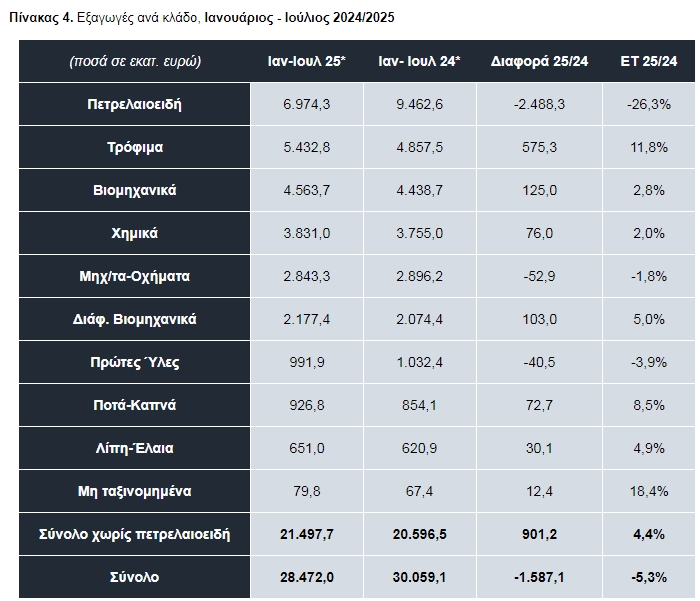 Πίνακας 4. Εξαγωγές ανά κλάδο, Ιανουάριος - Ιούλιος 2024/2025

| (ποσά σε εκατ. ευρώ) | Ιαν-Ιουλ 25* | Ιαν- Ιουλ 24* | Διαφορά 25/24 | ΕΤ 25/24 |
|---|---|---|---|---|
| Πετρελαιοειδή | 6.974,3 | 9.462,6 | -2.488,3 | -26,3% |
| Τρόφιμα | 5.432,8 | 4.857,5 | 575,3 | 11,8% |
| Βιομηχανικά | 4.563,7 | 4.438,7 | 125,0 | 2,8% |
| Χημικά | 3.831,0 | 3.755,0 | 76,0 | 2,0% |
| Μηχ/τα-Οχήματα | 2.843,3 | 2.896,2 | -52,9 | -1,8% |
| Διάφ. Βιομηχανικά | 2.177,4 | 2.074,4 | 103,0 | 5,0% |
| Πρώτες Ύλες | 991,9 | 1.032,4 | -40,5 | -3,9% |
| Ποτά-Καπνά | 926,8 | 854,1 | 72,7 | 8,5% |
| Λίπη-Έλαια | 651,0 | 620,9 | 30,1 | 4,9% |
| Μη ταξινομημένα | 79,8 | 67,4 | 12,4 | 18,4% |
| Σύνολο χωρίς πετρελαιοειδή | 21.497,7 | 20.596,5 | 901,2 | 4,4% |
| Σύνολο | 28.472,0 | 30.059,1 | -1.587,1 | -5,3% |